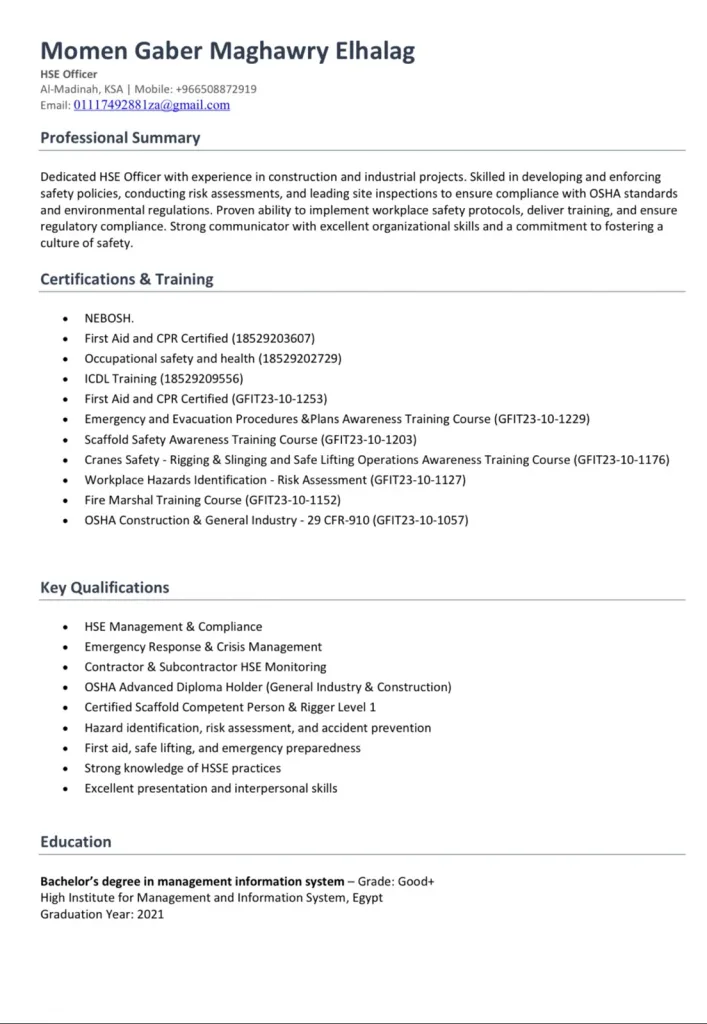 Momen Gaber Maghawry Elhalag

HSE Officer
Al-Madinah, KSA | Mobile: +966508872919
Email: 01117492881za@gmail.com

Professional Summary

Dedicated HSE Officer with experience in construction and industrial projects. Skilled in developing and enforcing safety policies, conducting risk assessments, and leading site inspections to ensure compliance with OSHA standards and environmental regulations. Proven ability to implement workplace safety protocols, deliver training, and ensure regulatory compliance. Strong communicator with excellent organizational skills and a commitment to fostering a culture of safety.

Certifications & Training

- NEBOSH.
- First Aid and CPR Certified (18529203607)
- Occupational safety and health (18529202729)
- ICDL Training (18529209556)
- First Aid and CPR Certified (GFIT23-10-1253)
- Emergency and Evacuation Procedures &Plans Awareness Training Course (GFIT23-10-1229)
- Scaffold Safety Awareness Training Course (GFIT23-10-1203)
- Cranes Safety - Rigging & Slinging and Safe Lifting Operations Awareness Training Course (GFIT23-10-1176)
- Workplace Hazards Identification - Risk Assessment (GFIT23-10-1127)
- Fire Marshal Training Course (GFIT23-10-1152)
- OSHA Construction & General Industry - 29 CFR-910 (GFIT23-10-1057)

Key Qualifications

- HSE Management & Compliance
- Emergency Response & Crisis Management
- Contractor & Subcontractor HSE Monitoring
- OSHA Advanced Diploma Holder (General Industry & Construction)
- Certified Scaffold Competent Person & Rigger Level 1
- Hazard identification, risk assessment, and accident prevention
- First aid, safe lifting, and emergency preparedness
- Strong knowledge of HSSE practices
- Excellent presentation and interpersonal skills

Education

Bachelor's degree in management information system – Grade: Good+
High Institute for Management and Information System, Egypt
Graduation Year: 2021